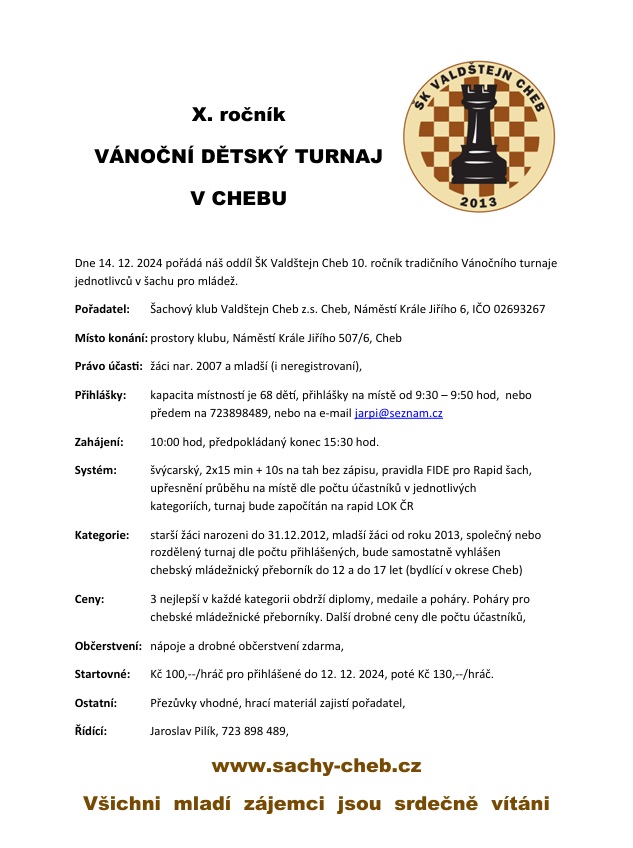 X. ročník

VÁNOČNÍ DĚTSKÝ TURNAJ

V CHEBU

ŠK VALDŠTEJN CHEB

2013

Dne 14. 12. 2024 pořádá náš oddíl ŠK Valdštejn Cheb 10. ročník tradičního Vánočního turnaje jednotlivců v šachu pro mládež.

Pořadatel: Šachový klub Valdštejn Cheb z.s. Cheb, Náměstí Krále Jiřího 6, IČO 02693267

Místo konání: prostory klubu, Náměstí Krále Jiřího 507/6, Cheb

Právo účasti: žáci nar. 2007 a mladší (i neregistrovaní),

Přihlášky: kapacita místností je 68 dětí, přihlášky na místě od 9:30 – 9:50 hod, nebo předem na 723898489, nebo na e-mail jarpi@seznam.cz

Zahájení: 10:00 hod, předpokládaný konec 15:30 hod.

Systém: švýcarský, 2x15 min + 10s na tah bez zápisu, pravidla FIDE pro Rapid šach, upřesnění průběhu na místě dle počtu účastníků v jednotlivých kategoriích, turnaj bude započítán na rapid LOK ČR

Kategorie: starší žáci narozeni do 31.12.2012, mladší žáci od roku 2013, společný nebo rozdělený turnaj dle počtu přihlášených, bude samostatně vyhlášen chebský mládežnický přeborník do 12 a do 17 let (bydlící v okrese Cheb)

Ceny: 3 nejlepší v každé kategorii obdrží diplomy, medaile a poháry. Poháry pro chebské mládežnické přeborníky. Další drobné ceny dle počtu účastníků,

Občerstvení: nápoje a drobné občerstvení zdarma,

Startovné: Kč 100,--/hráč pro přihlášené do 12. 12. 2024, poté Kč 130,--/hráč.

Ostatní: Přezůvky vhodné, hrací materiál zajistí pořadatel,

Řídící: Jaroslav Pilík, 723 898 489,

www.sachy-cheb.cz

Všichni mladí zájemci jsou srdečně vítáni